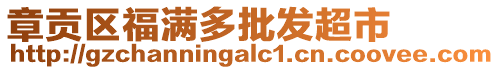 章贡区福满多批发超市
http://gzchanningalc1.cn.coovee.com